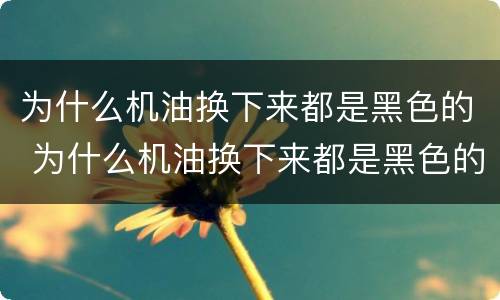 为什么机油换下来都是黑色的
为什么机油换下来都是黑色的